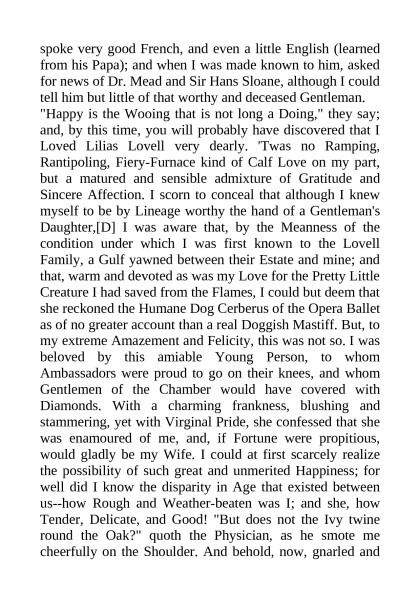 spoke very good French, and even a little English (learned from his Papa); and when I was made known to him, asked for news of Dr. Mead and Sir Hans Sloane, although I could tell him but little of that worthy and deceased Gentleman.

"Happy is the Wooing that is not long a Doing," they say; and, by this time, you will probably have discovered that I Loved Lilias Lovell very dearly. 'Twas no Ramping, Rantipoling, Fiery-Furnace kind of Calf Love on my part, but a matured and sensible admixture of Gratitude and Sincere Affection. I scorn to conceal that although I knew myself to be by Lineage worthy the hand of a Gentleman's Daughter,[D] I was aware that, by the Meanness of the condition under which I was first known to the Lovell Family, a Gulf yawned between their Estate and mine; and that, warm and devoted as was my Love for the Pretty Little Creature I had saved from the Flames, I could but deem that she reckoned the Humane Dog Cerberus of the Opera Ballet as of no greater account than a real Doggish Mastiff. But, to my extreme Amazement and Felicity, this was not so. I was beloved by this amiable Young Person, to whom Ambassadors were proud to go on their knees, and whom Gentlemen of the Chamber would have covered with Diamonds. With a charming frankness, blushing and stammering, yet with Virginal Pride, she confessed that she was enamoured of me, and, if Fortune were propitious, would gladly be my Wife. I could at first scarcely realize the possibility of such great and unmerited Happiness; for well did I know the disparity in Age that existed between us--how Rough and Weather-beaten was I; and she, how Tender, Delicate, and Good! "But does not the Ivy twine round the Oak?" quoth the Physician, as he smote me cheerfully on the Shoulder. And behold, now, gnarled and